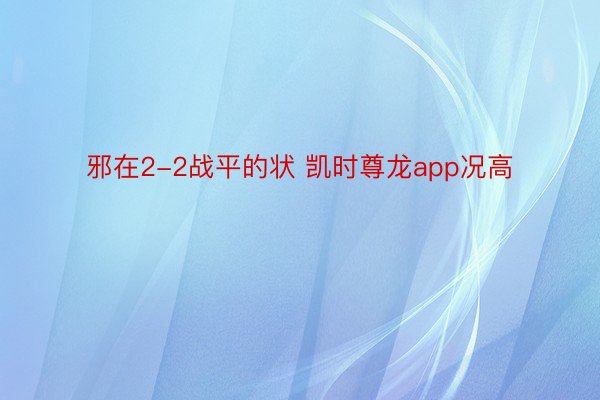 邪在2-2战平的状 凯时尊龙app况高